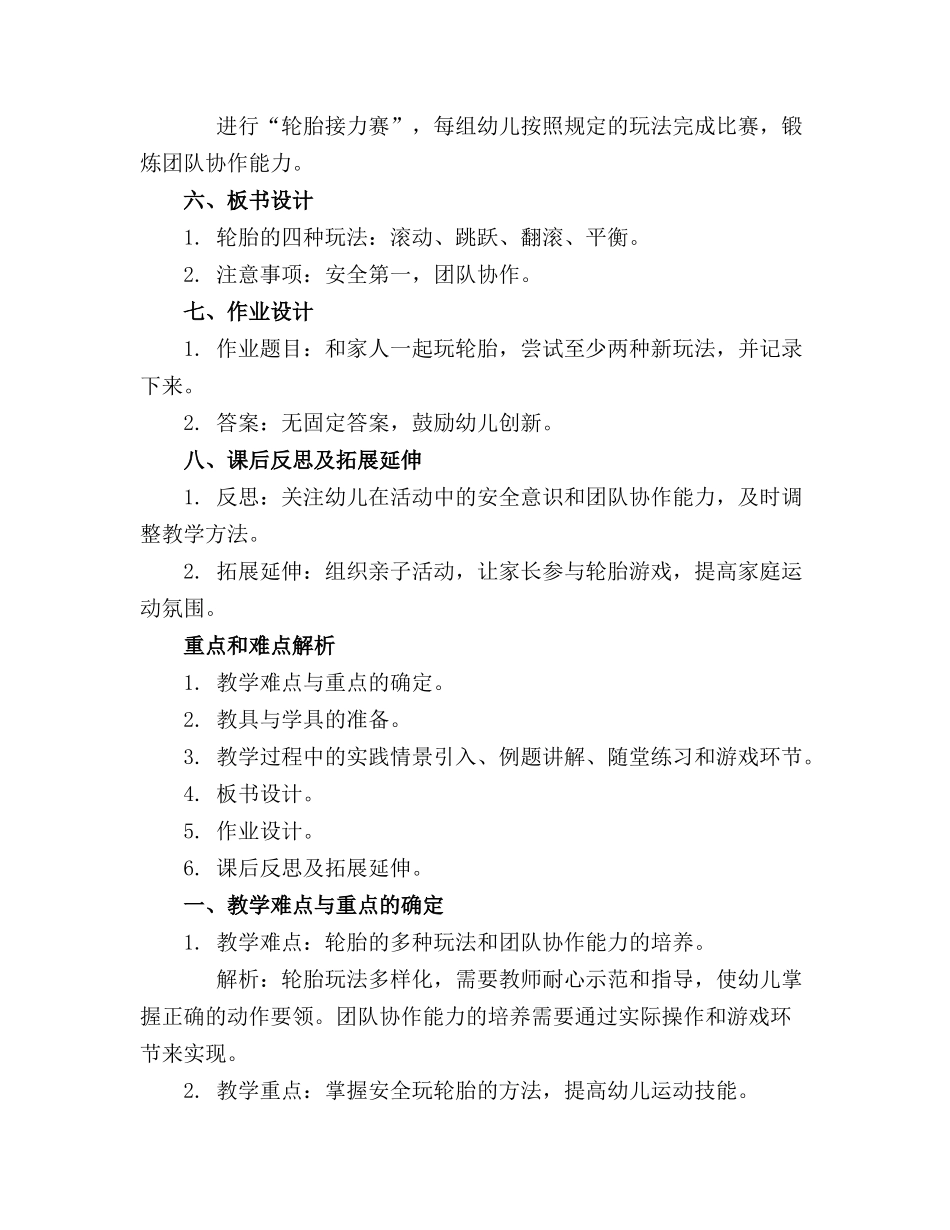 进行“轮胎接力赛”，每组幼儿按照规定的玩法完成比赛，锻炼团队协作能力。

六、板书设计

1. 轮胎的四种玩法：滚动、跳跃、翻滚、平衡。

2. 注意事项：安全第一，团队协作。

七、作业设计

1. 作业题目：和家人一起玩轮胎，尝试至少两种新玩法，并记录下来。

2. 答案：无固定答案，鼓励幼儿创新。

八、课后反思及拓展延伸

1. 反思：关注幼儿在活动中的安全意识和团队协作能力，及时调整教学方法。

2. 拓展延伸：组织亲子活动，让家长参与轮胎游戏，提高家庭运动氛围。

重点和难点解析

1. 教学难点与重点的确定。

2. 教具与学具的准备。

3. 教学过程中的实践情景引入、例题讲解、随堂练习和游戏环节。

4. 板书设计。

5. 作业设计。

6. 课后反思及拓展延伸。

一、教学难点与重点的确定

1. 教学难点：轮胎的多种玩法和团队协作能力的培养。

解析：轮胎玩法多样化，需要教师耐心示范和指导，使幼儿掌握正确的动作要领。团队协作能力的培养需要通过实际操作和游戏环节来实现。

2. 教学重点：掌握安全玩轮胎的方法，提高幼儿运动技能。